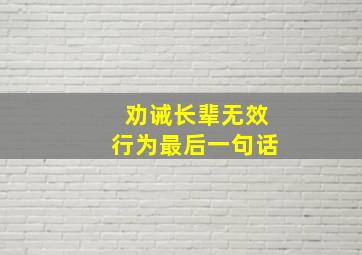 劝诫长辈无效
行为最后一句话